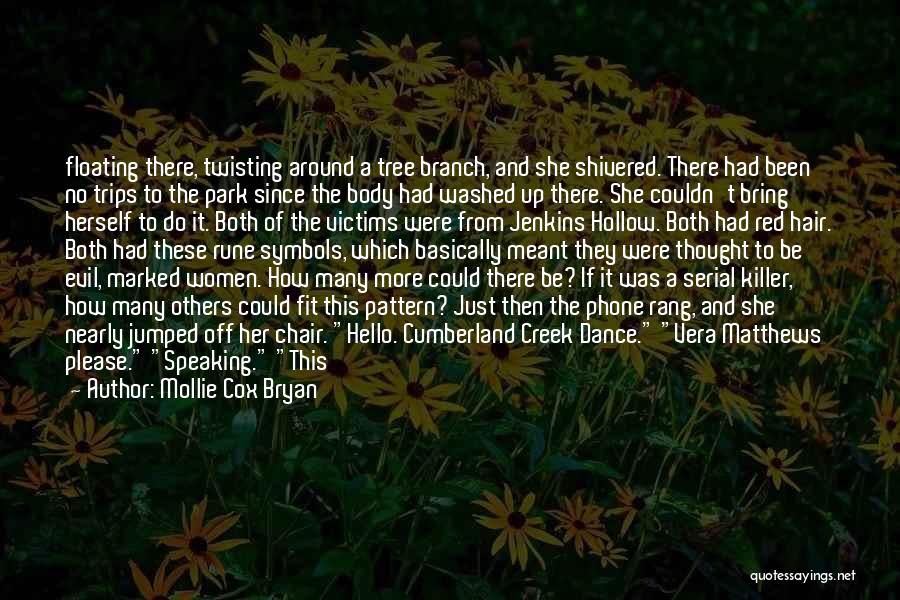 floating there, twisting around a tree branch, and she shivered. There had been no trips to the park since the body had washed up there. She couldn't bring herself to do it. Both of the victims were from Jenkins Hollow. Both had red hair. Both had these rune symbols, which basically meant they were thought to be evil, marked women. How many more could there be? If it was a serial killer, how many others could fit this pattern? Just then the phone rang, and she nearly jumped off her chair. "Hello. Cumberland Creek Dance." "Vera Matthews please." "Speaking." "This

— Author: Mollie Cox Bryan

quotessayings.net